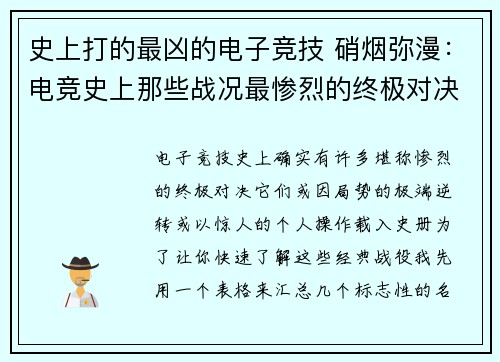 史上打的最凶的电子竞技 硝烟弥漫：电竞史上那些战况最惨烈的终极对决

电子竞技史上确实有许多堪称惨烈的终极对决它们或因局势的极端逆转或以惊人的个人操作载入史册为了让你快速了解这些经典战役我先用一个表格来汇总几个标志性的名